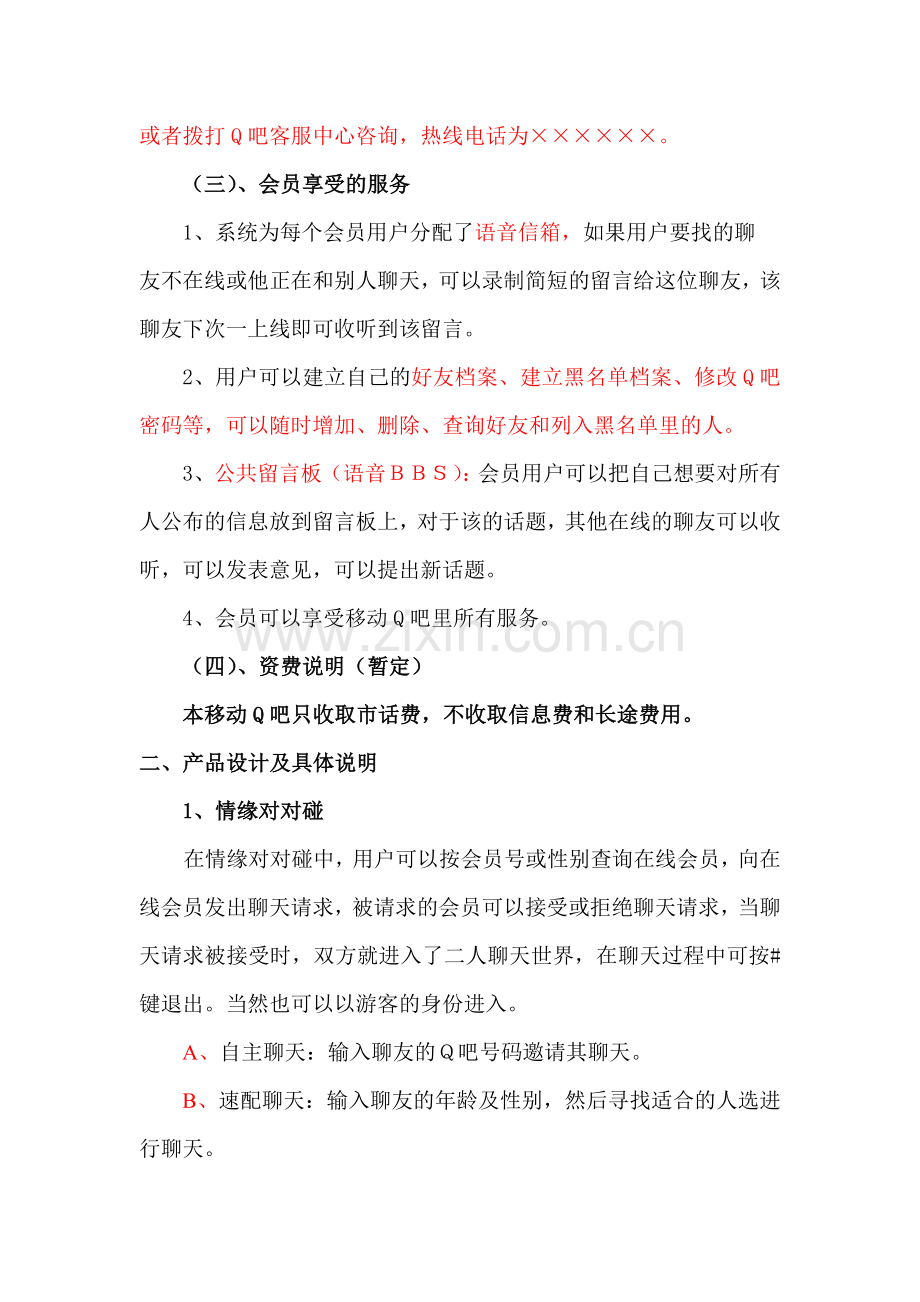 或者拨打Q吧客服中心咨询，热线电话为××××××。

（三）、会员享受的服务

1、系统为每个会员用户分配了语音信箱，如果用户要找的聊友不在线或他正在和别人聊天，可以录制简短的留言给这位聊友，该聊友下次一上线即可收听到该留言。

2、用户可以建立自己的好友档案、建立黑名单档案、修改Q吧密码等，可以随时增加、删除、查询好友和列入黑名单里的人。

3、公共留言板（语音ＢＢＳ）：会员用户可以把自己想要对所有人公布的信息放到留言板上，对于该的话题，其他在线的聊友可以收听，可以发表意见，可以提出新话题。

4、会员可以享受移动Q吧里所有服务。

（四）、资费说明（暂定）

本移动Q吧只收取市话费，不收取信息费和长途费用。

二、产品设计及具体说明

1、情缘对对碰

在情缘对对碰中，用户可以按会员号或性别查询在线会员，向在线会员发出聊天请求，被请求的会员可以接受或拒绝聊天请求，当聊天请求被接受时，双方就进入了二人聊天世界，在聊天过程中可按#键退出。当然也可以以游客的身份进入。

A、自主聊天：输入聊友的Q吧号码邀请其聊天。

B、速配聊天：输入聊友的年龄及性别，然后寻找适合的人选进行聊天。

www.zixin.com.cn